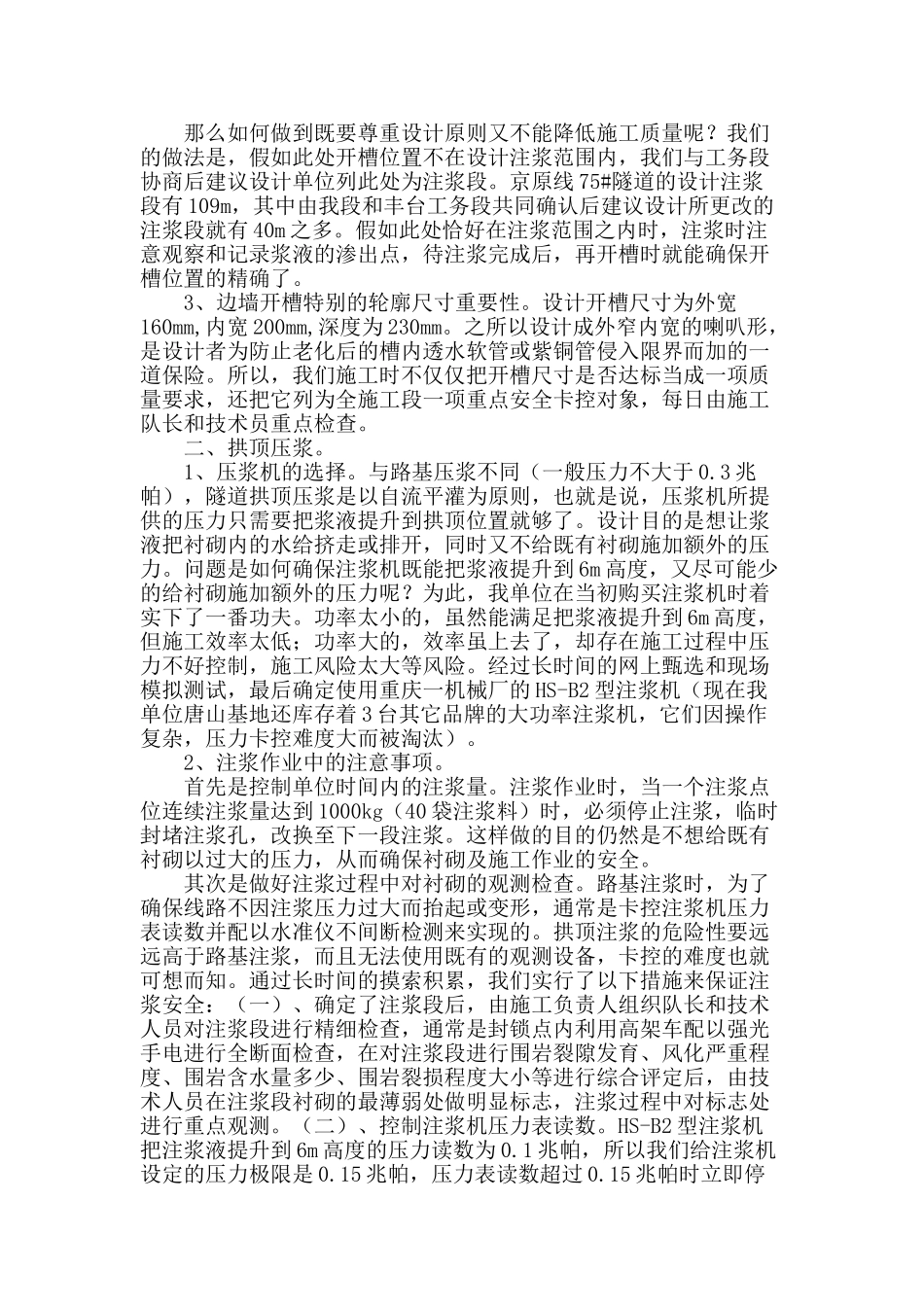 那么如何做到既要尊重设计原则又不能降低施工质量呢？我们的做法是，假如此处开槽位置不在设计注浆范围内，我们与工务段协商后建议设计单位列此处为注浆段。京原线75#隧道的设计注浆段有109m，其中由我段和丰台工务段共同确认后建议设计所更改的注浆段就有40m之多。假如此处恰好在注浆范围之内时，注浆时注意观察和记录浆液的渗出点，待注浆完成后，再开槽时就能确保开槽位置的精确了。

3、边墙开槽特别的轮廓尺寸重要性。设计开槽尺寸为外宽160mm,内宽200mm,深度为230mm。之所以设计成外窄内宽的喇叭形，是设计者为防止老化后的槽内透水软管或紫铜管侵入限界而加的一道保险。所以，我们施工时不仅仅把开槽尺寸是否达标当成一项质量要求，还把它列为全施工段一项重点安全卡控对象，每日由施工队长和技术员重点检查。

二、拱顶压浆。

1、压浆机的选择。与路基压浆不同（一般压力不大于0.3兆帕），隧道拱顶压浆是以自流平灌为原则，也就是说，压浆机所提供的压力只需要把浆液提升到拱顶位置就够了。设计目的是想让浆液把衬砌内的水给挤走或排开，同时又不给既有衬砌施加额外的压力。问题是如何确保注浆机既能把浆液提升到6m高度，又尽可能少的给衬砌施加额外的压力呢？为此，我单位在当初购买注浆机时着实下了一番功夫。功率太小的，虽然能满足把浆液提升到6m高度，但施工效率太低；功率大的，效率虽上去了，却存在施工过程中压力不好控制，施工风险太大等风险。经过长时间的网上甄选和现场模拟测试，最后确定使用重庆一机械厂的HS-B2型注浆机（现在我单位唐山基地还库存着3台其它品牌的大功率注浆机，它们因操作复杂，压力卡控难度大而被淘汰）。

2、注浆作业中的注意事项。

首先是控制单位时间内的注浆量。注浆作业时，当一个注浆点位连续注浆量达到1000kg（40袋注浆料）时，必须停止注浆，临时封堵注浆孔，改换至下一段注浆。这样做的目的仍然是不想给既有衬砌以过大的压力，从而确保衬砌及施工作业的安全。

其次是做好注浆过程中对衬砌的观测检查。路基注浆时，为了确保线路不因注浆压力过大而抬起或变形，通常是卡控注浆机压力表读数并配以水准仪不间断检测来实现的。拱顶注浆的危险性要远远高于路基注浆，而且无法使用既有的观测设备，卡控的难度也就可想而知。通过长时间的摸索积累，我们实行了以下措施来保证注浆安全：（一）、确定了注浆段后，由施工负责人组织队长和技术人员对注浆段进行精细检查，通常是封锁点内利用高架车配以强光手电进行全断面检查，在对注浆段进行围岩裂隙发育、风化严重程度、围岩含水量多少、围岩裂损程度大小等进行综合评定后，由技术人员在注浆段衬砌的最薄弱处做明显标志，注浆过程中对标志处进行重点观测。（二）、控制注浆机压力表读数。HS-B2型注浆机把注浆液提升到6m高度的压力读数为0.1兆帕，所以我们给注浆机设定的压力极限是0.15兆帕，压力表读数超过0.15兆帕时立即停